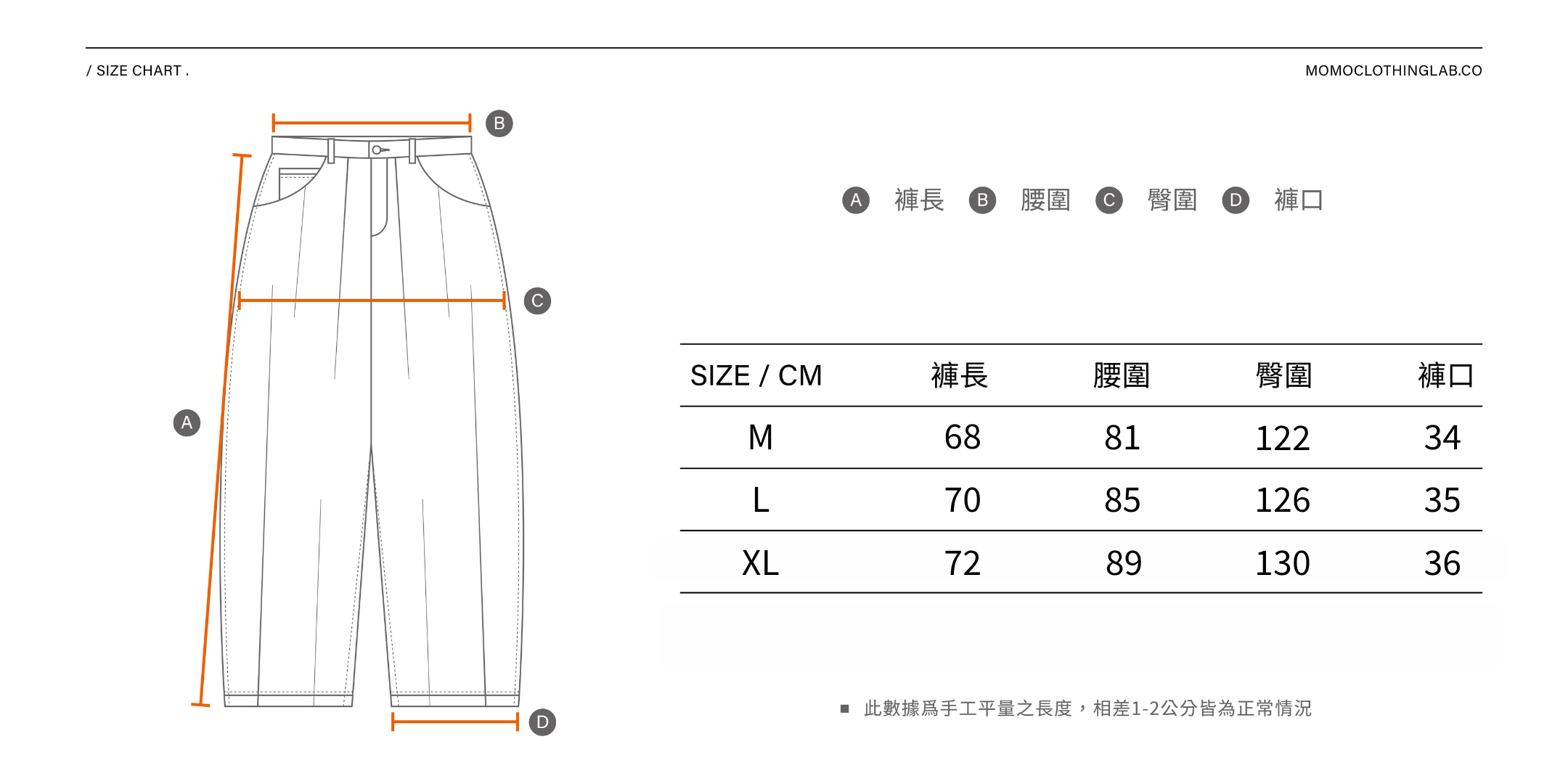 / SIZE CHART .

MOMOCLOTHINGLAB.CO

B

C

A

D

A 褲長 B 腰圍 C 臀圍 D 褲口

| SIZE / CM | 褲長 | 腰圍 | 臀圍 | 褲口 |
|---|---|---|---|---|
| M | 68 | 81 | 122 | 34 |
| L | 70 | 85 | 126 | 35 |
| XL | 72 | 89 | 130 | 36 |

■ 此數據爲手工平量之長度，相差1-2公分皆為正常情況